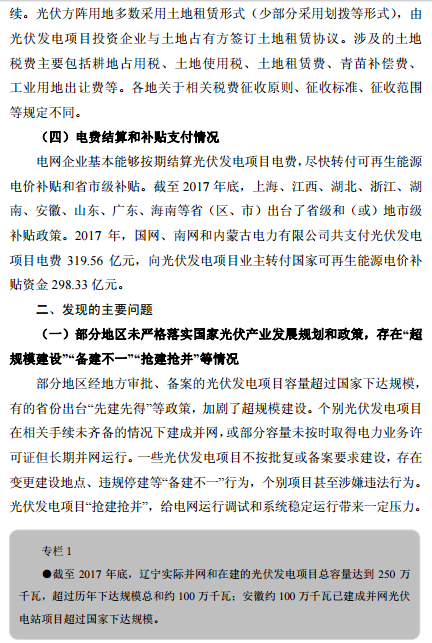 续。光伏方阵用地多数采用土地租赁形式（少部分采用划拨等形式），由光伏发电项目投资企业与土地占有方签订土地租赁协议。涉及的土地税费主要包括耕地占用税、土地使用税、土地租赁费、青苗补偿费、工业用地出让费等。各地关于相关税费征收原则、征收标准、征收范围等规定不同。

（四）电费结算和补贴支付情况

电网企业基本能够按期结算光伏发电项目电费，尽快转付可再生能源电价补贴和省市级补贴。截至 2017 年底，上海、江西、湖北、浙江、湖南、安徽、山东、广东、海南等省（区、市）出台了省级和（或）地市级补贴政策。2017 年，国网、南网和内蒙古电力有限公司共支付光伏发电项目电费 319.56 亿元，向光伏发电项目业主转付国家可再生能源电价补贴资金 298.33 亿元。

二、发现的主要问题

（一）部分地区未严格落实国家光伏产业发展规划和政策，存在“超规模建设”“备建不一”“抢建抢并”等情况

部分地区经地方审批、备案的光伏发电项目容量超过国家下达规模，有的省份出台“先建先得”等政策，加剧了超规模建设。个别光伏发电项目在相关手续未齐备的情况下建成并网，或部分容量未按时取得电力业务许可证但长期并网运行。一些光伏发电项目不按批复或备案要求建设，存在变更建设地点、违规停建等“备建不一”行为，个别项目甚至涉嫌违法行为。光伏发电项目“抢建抢并”，给电网运行调试和系统稳定运行带来一定压力。

专栏 1

●截至 2017 年底，辽宁实际并网和在建的光伏发电项目总容量达到 250 万千瓦，超过历年下达规模总和约 100 万千瓦；安徽约 100 万千瓦已建成并网光伏电站项目超过国家下达规模。